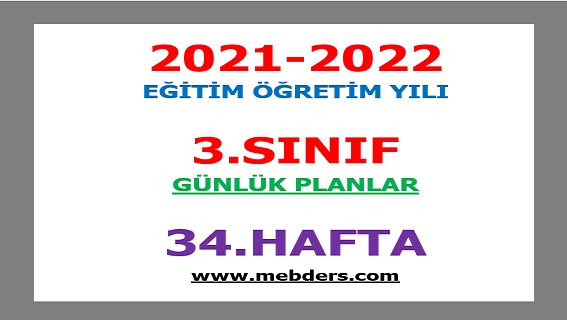 2021-2022
EĞİTİM ÖĞRETİM YILI

3.SINIF
GÜNLÜK PLANLAR

34.HAFTA
www.mebders.com